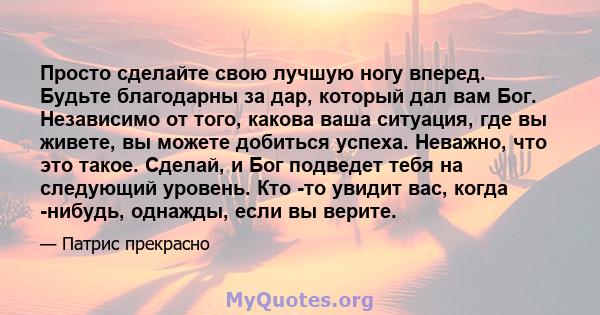 Просто сделайте свою лучшую ногу вперед. Будьте благодарны за дар, который дал вам Бог. Независимо от того, какова ваша ситуация, где вы живете, вы можете добиться успеха. Неважно, что это такое. Сделай, и Бог подведет тебя на следующий уровень. Кто -то увидит вас, когда -нибудь, однажды, если вы верите.

— Патрис прекрасно

MyQuotes.org